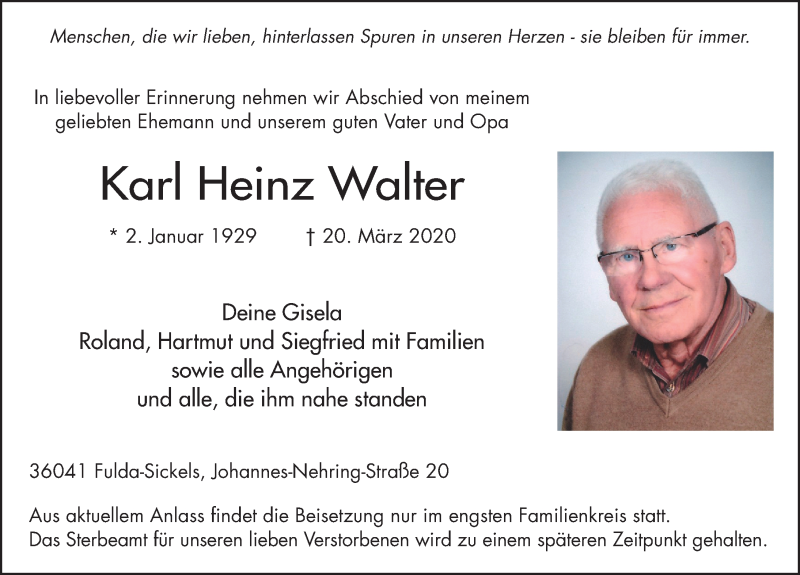 Menschen, die wir lieben, hinterlassen Spuren in unseren Herzen - sie bleiben für immer.

In liebevoller Erinnerung nehmen wir Abschied von meinem geliebten Ehemann und unserem guten Vater und Opa

Karl Heinz Walter

* 2. Januar 1929 † 20. März 2020

Deine Gisela
Roland, Hartmut und Siegfried mit Familien
sowie alle Angehörigen
und alle, die ihm nahe standen

36041 Fulda-Sickels, Johannes-Nehring-Straße 20

Aus aktuellem Anlass findet die Beisetzung nur im engsten Familienkreis statt.
Das Sterbeamt für unseren lieben Verstorbenen wird zu einem späteren Zeitpunkt gehalten.